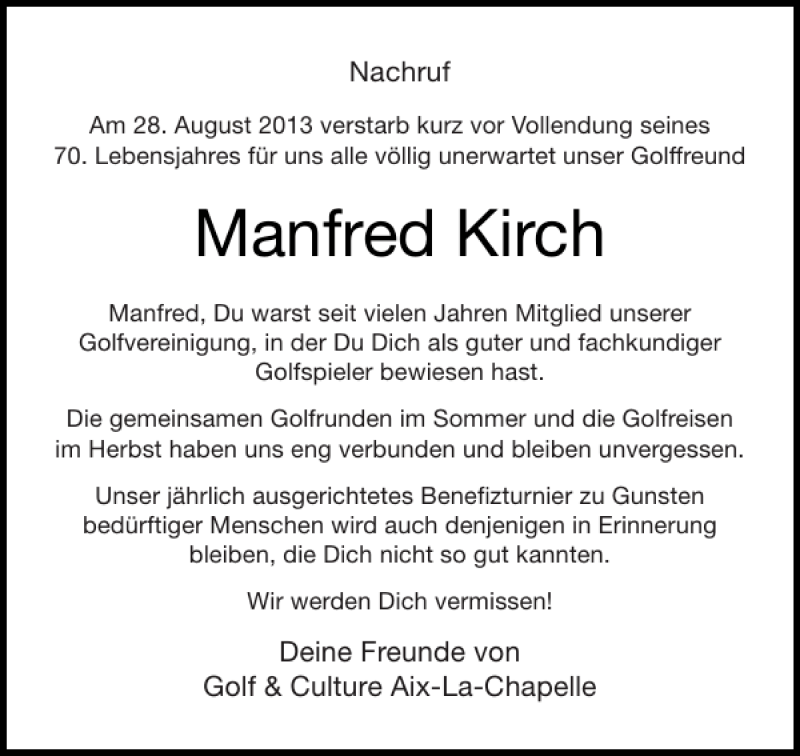 Nachruf

Am 28. August 2013 verstarb kurz vor Vollendung seines 70. Lebensjahres für uns alle völlig unerwartet unser Golffreund

Manfred Kirch

Manfred, Du warst seit vielen Jahren Mitglied unserer Golfvereinigung, in der Du Dich als guter und fachkundiger Golfspieler bewiesen hast.

Die gemeinsamen Golfrunden im Sommer und die Golfreisen im Herbst haben uns eng verbunden und bleiben unvergessen.

Unser jährlich ausgerichtetes Benefizturnier zu Gunsten bedürftiger Menschen wird auch denjenigen in Erinnerung bleiben, die Dich nicht so gut kannten.

Wir werden Dich vermissen!

Deine Freunde von
Golf & Culture Aix-La-Chapelle